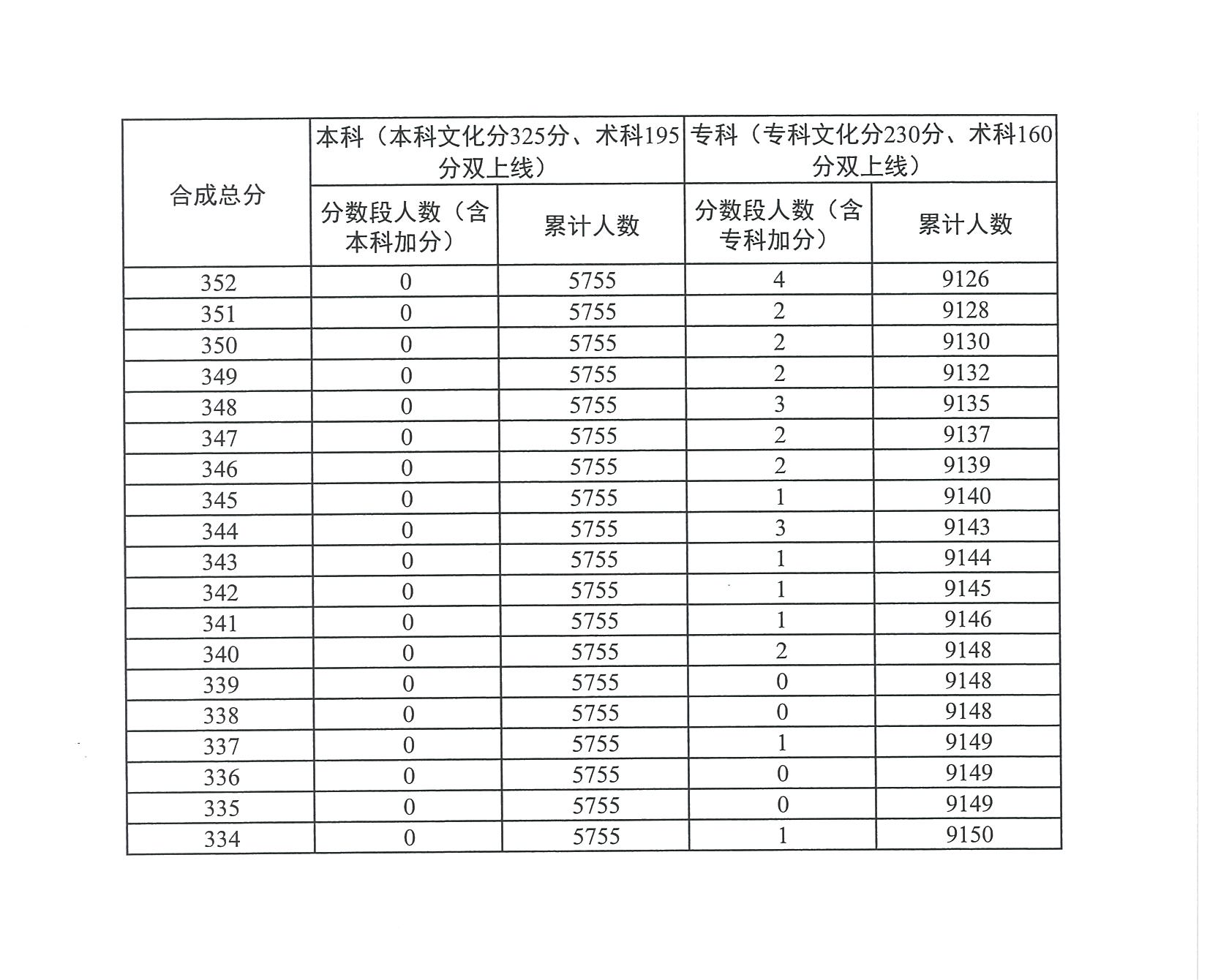 | 合成总分 | 本科（本科文化分325分、术科195分双上线） | | 专科（专科文化分230分、术科160分双上线） | |
|---|---|---|---|---|
| | 分数段人数（含本科加分） | 累计人数 | 分数段人数（含专科加分） | 累计人数 |
| 352 | 0 | 5755 | 4 | 9126 |
| 351 | 0 | 5755 | 2 | 9128 |
| 350 | 0 | 5755 | 2 | 9130 |
| 349 | 0 | 5755 | 2 | 9132 |
| 348 | 0 | 5755 | 3 | 9135 |
| 347 | 0 | 5755 | 2 | 9137 |
| 346 | 0 | 5755 | 2 | 9139 |
| 345 | 0 | 5755 | 1 | 9140 |
| 344 | 0 | 5755 | 3 | 9143 |
| 343 | 0 | 5755 | 1 | 9144 |
| 342 | 0 | 5755 | 1 | 9145 |
| 341 | 0 | 5755 | 1 | 9146 |
| 340 | 0 | 5755 | 2 | 9148 |
| 339 | 0 | 5755 | 0 | 9148 |
| 338 | 0 | 5755 | 0 | 9148 |
| 337 | 0 | 5755 | 1 | 9149 |
| 336 | 0 | 5755 | 0 | 9149 |
| 335 | 0 | 5755 | 0 | 9149 |
| 334 | 0 | 5755 | 1 | 9150 |